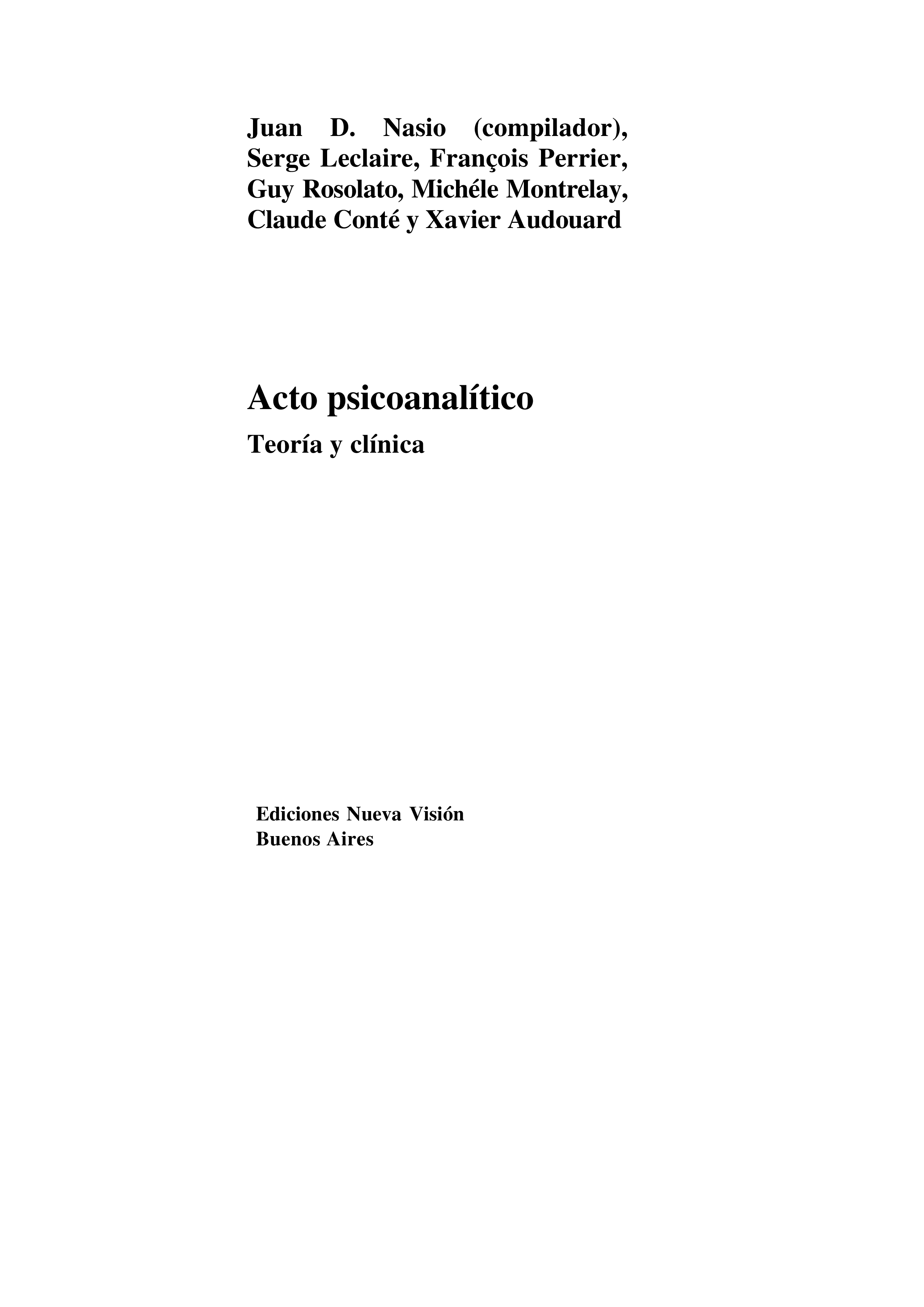 Juan D. Nasio (compilador), Serge Leclaire, François Perrier, Guy Rosolato, Michéle Montrelay, Claude Conté y Xavier Audouard

Acto psicoanalítico

Teoría y clínica

Ediciones Nueva Visión
Buenos Aires